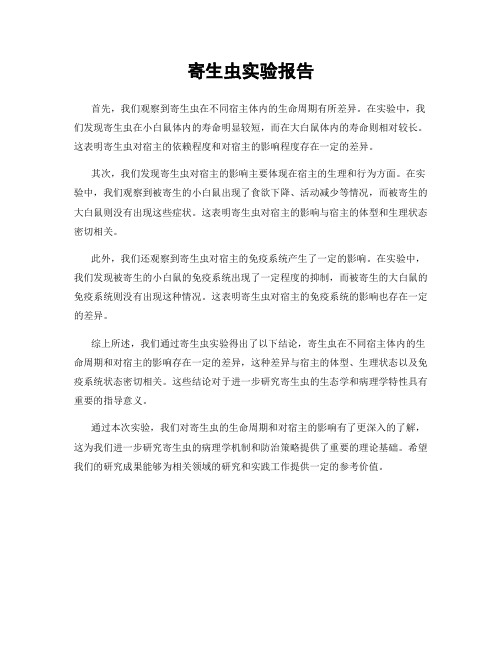 寄生虫实验报告

首先，我们观察到寄生虫在不同宿主体内的生命周期有所差异。在实验中，我们发现寄生虫在小白鼠体内的寿命明显较短，而在大白鼠体内的寿命则相对较长。这表明寄生虫对宿主的依赖程度和对宿主的影响程度存在一定的差异。

其次，我们发现寄生虫对宿主的影响主要体现在宿主的生理和行为方面。在实验中，我们观察到被寄生的小白鼠出现了食欲下降、活动减少等情况，而被寄生的大白鼠则没有出现这些症状。这表明寄生虫对宿主的影响与宿主的体型和生理状态密切相关。

此外，我们还观察到寄生虫对宿主的免疫系统产生了一定的影响。在实验中，我们发现被寄生的小白鼠的免疫系统出现了一定程度的抑制，而被寄生的大白鼠的免疫系统则没有出现这种情况。这表明寄生虫对宿主的免疫系统的影响也存在一定的差异。

综上所述，我们通过寄生虫实验得出了以下结论，寄生虫在不同宿主体内的生命周期和对宿主的影响存在一定的差异，这种差异与宿主的体型、生理状态以及免疫系统状态密切相关。这些结论对于进一步研究寄生虫的生态学和病理学特性具有重要的指导意义。

通过本次实验，我们对寄生虫的生命周期和对宿主的影响有了更深入的了解，这为我们进一步研究寄生虫的病理学机制和防治策略提供了重要的理论基础。希望我们的研究成果能够为相关领域的研究和实践工作提供一定的参考价值。